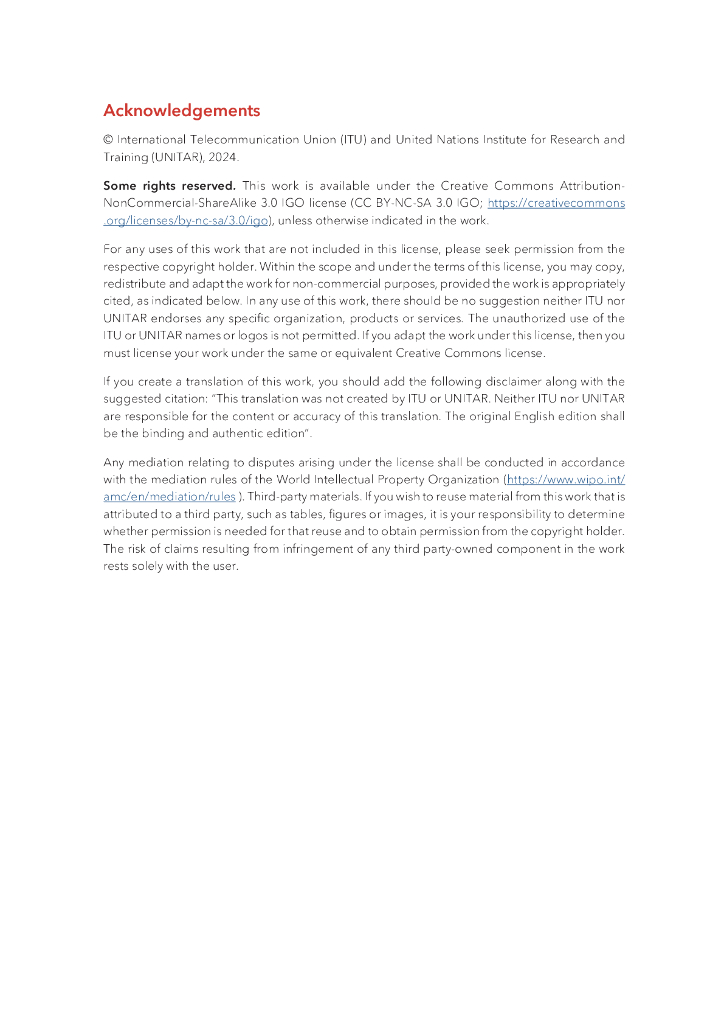 Acknowledgements

© International Telecommunication Union (ITU) and United Nations Institute for Research and Training (UNITAR), 2024.

Some rights reserved. This work is available under the Creative Commons Attribution-NonCommercial-ShareAlike 3.0 IGO license (CC BY-NC-SA 3.0 IGO; https://creativecommons.org/licenses/by-nc-sa/3.0/igo), unless otherwise indicated in the work.

For any uses of this work that are not included in this license, please seek permission from the respective copyright holder. Within the scope and under the terms of this license, you may copy, redistribute and adapt the work for non-commercial purposes, provided the work is appropriately cited, as indicated below. In any use of this work, there should be no suggestion neither ITU nor UNITAR endorses any specific organization, products or services. The unauthorized use of the ITU or UNITAR names or logos is not permitted. If you adapt the work under this license, then you must license your work under the same or equivalent Creative Commons license.

If you create a translation of this work, you should add the following disclaimer along with the suggested citation: "This translation was not created by ITU or UNITAR. Neither ITU nor UNITAR are responsible for the content or accuracy of this translation. The original English edition shall be the binding and authentic edition".

Any mediation relating to disputes arising under the license shall be conducted in accordance with the mediation rules of the World Intellectual Property Organization (https://www.wipo.int/amc/en/mediation/rules ). Third-party materials. If you wish to reuse material from this work that is attributed to a third party, such as tables, figures or images, it is your responsibility to determine whether permission is needed for that reuse and to obtain permission from the copyright holder. The risk of claims resulting from infringement of any third party-owned component in the work rests solely with the user.